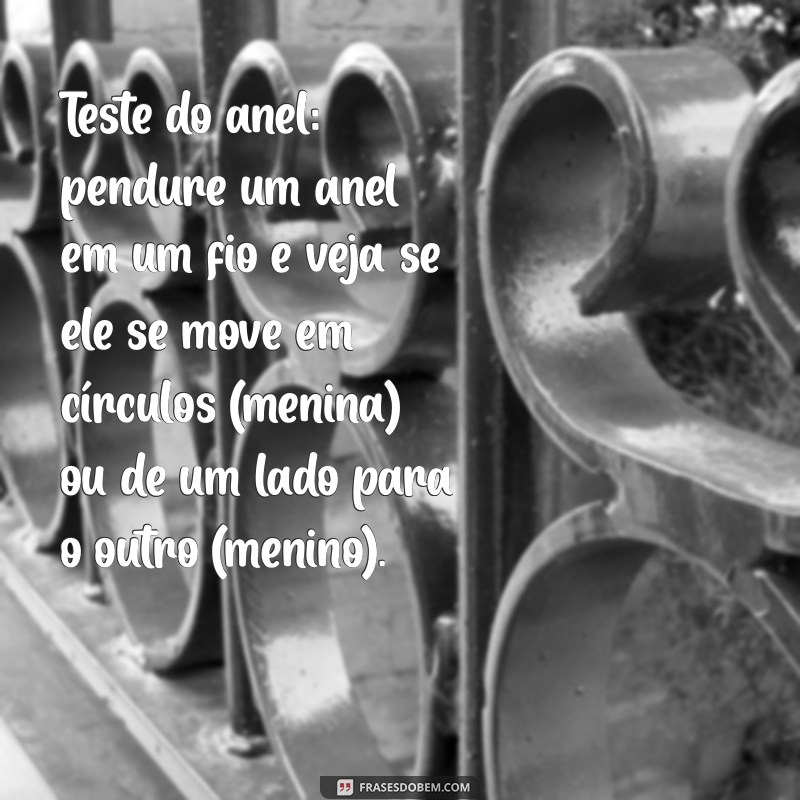 Teste do anel: pendure um anel em um fio e veja se ele se move em círculos (menina) ou de um lado para o outro (menino).

FRASESDOBEM.COM